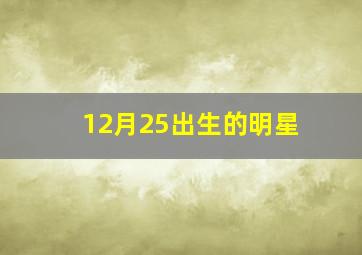 12月25出生的明星